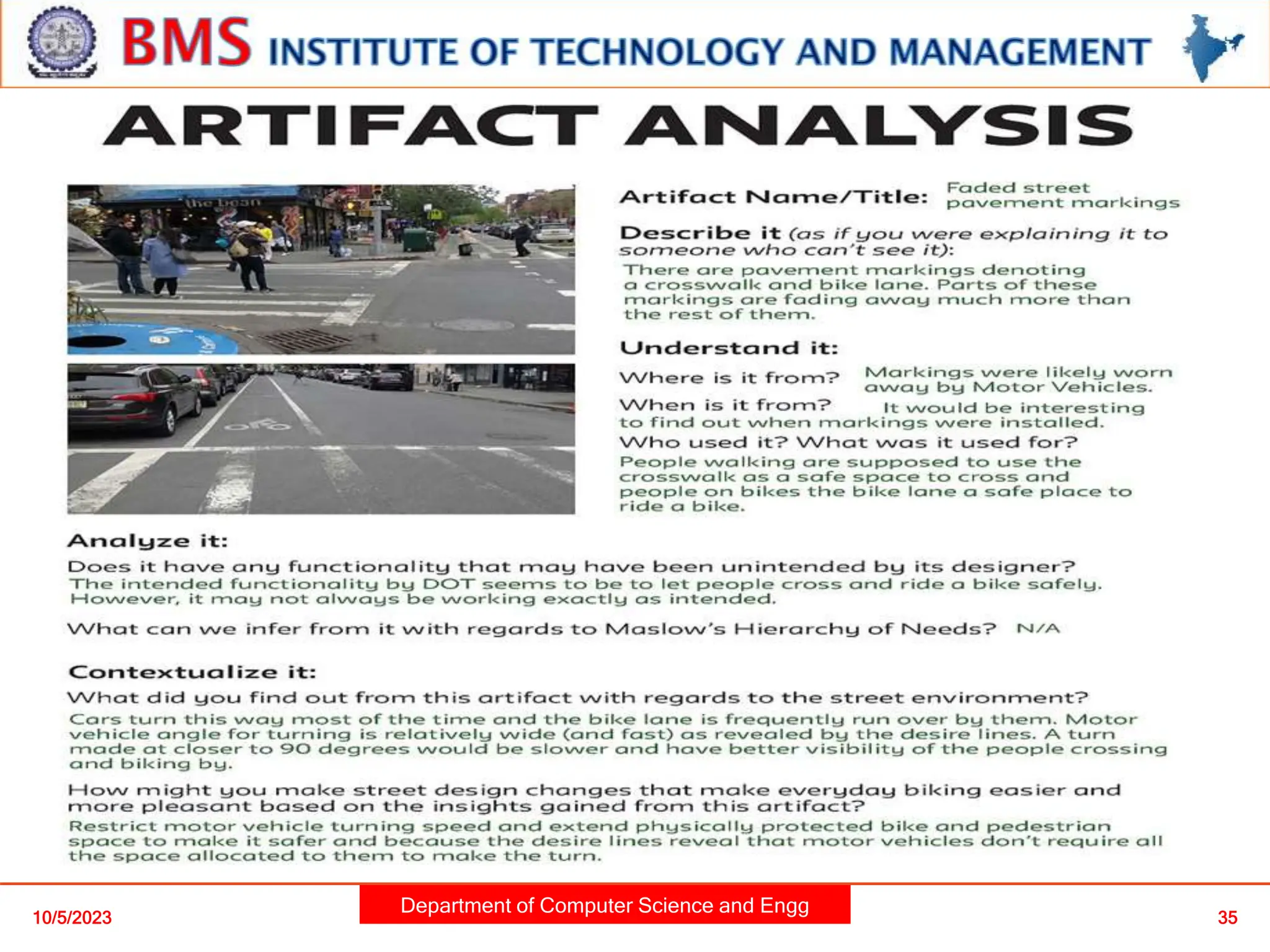 BMS INSTITUTE OF TECHNOLOGY AND MANAGEMENT

ARTIFACT ANALYSIS

the bean

Artifact Name/Title: Faded street pavement markings

Describe it (as if you were explaining it to someone who can't see it):
There are pavement markings denoting a crosswalk and bike lane. Parts of these markings are fading away much more than the rest of them.

Understand it:
Where is it from? Markings were likely worn away by Motor Vehicles.
When is it from? It would be interesting to find out when markings were installed.
Who used it? What was it used for?
People walking are supposed to use the crosswalk as a safe space to cross and people on bikes the bike lane a safe place to ride a bike.

Analyze it:
Does it have any functionality that may have been unintended by its designer?
The intended functionality by DOT seems to be to let people cross and ride a bike safely. However, it may not always be working exactly as intended.

What can we infer from it with regards to Maslow's Hierarchy of Needs? N/A

Contextualize it:
What did you find out from this artifact with regards to the street environment?
Cars turn this way most of the time and the bike lane is frequently run over by them. Motor vehicle angle for turning is relatively wide (and fast) as revealed by the desire lines. A turn made at closer to 90 degrees would be slower and have better visibility of the people crossing and biking by.

How might you make street design changes that make everyday biking easier and more pleasant based on the insights gained from this artifact?
Restrict motor vehicle turning speed and extend physically protected bike and pedestrian space to make it safer and because the desire lines reveal that motor vehicles don't require all the space allocated to them to make the turn.

10/5/2023
Department of Computer Science and Engg
35